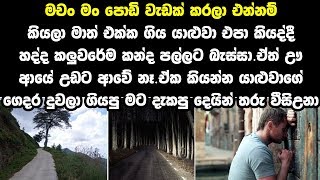 මචං මං පොඩි වැඩක් කරලා එන්නම්
කියලා මාත් එක්ක ගිය යාළුවා එපා කියද්දී හද්ද කලුවරේම කන්ද පල්ලට බැස්සා.ඒත් ඌ ආයේ උඩට ආවේ නෑ.ඒක කියන්න යාළුවාගේ ගෙදර දුවලා ගියපු මට දැකපු දෙයින් තරු වීසිඋනා